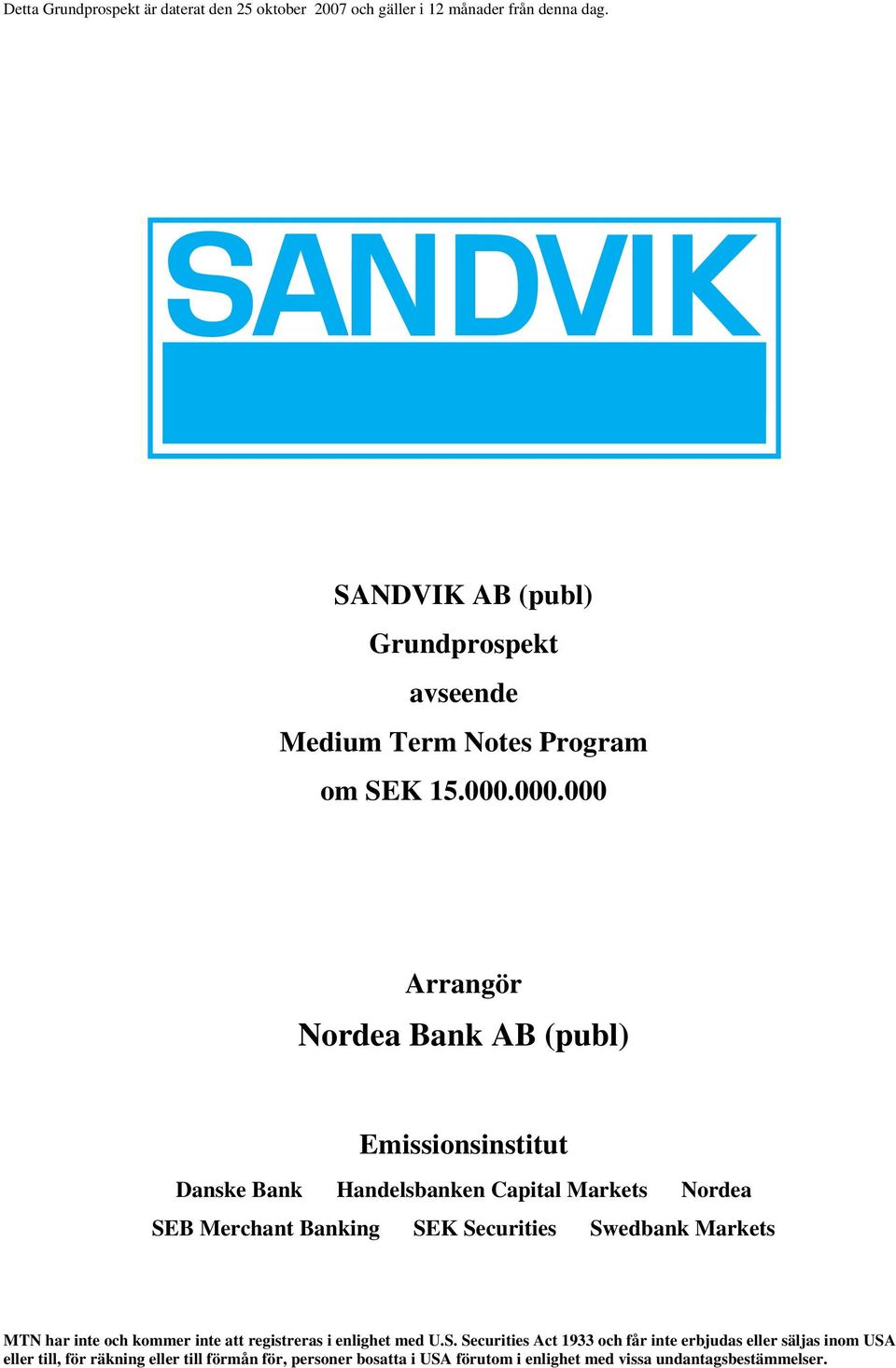 Detta Grundprospekt är daterat den 25 oktober 2007 och gäller i 12 månader från denna dag.

SANDVIK

SANDVIK AB (publ)

Grundprospekt

avseende

Medium Term Notes Program

om SEK 15.000.000.000

Arrangör

Nordea Bank AB (publ)

Emissionsinstitut

Danske Bank Handelsbanken Capital Markets Nordea

SEB Merchant Banking SEK Securities Swedbank Markets

MTN har inte och kommer inte att registreras i enlighet med U.S. Securities Act 1933 och får inte erbjudas eller säljas inom USA eller till, för räkning eller till förmån för, personer bosatta i USA förutom i enlighet med vissa undantagsbestämmelser.